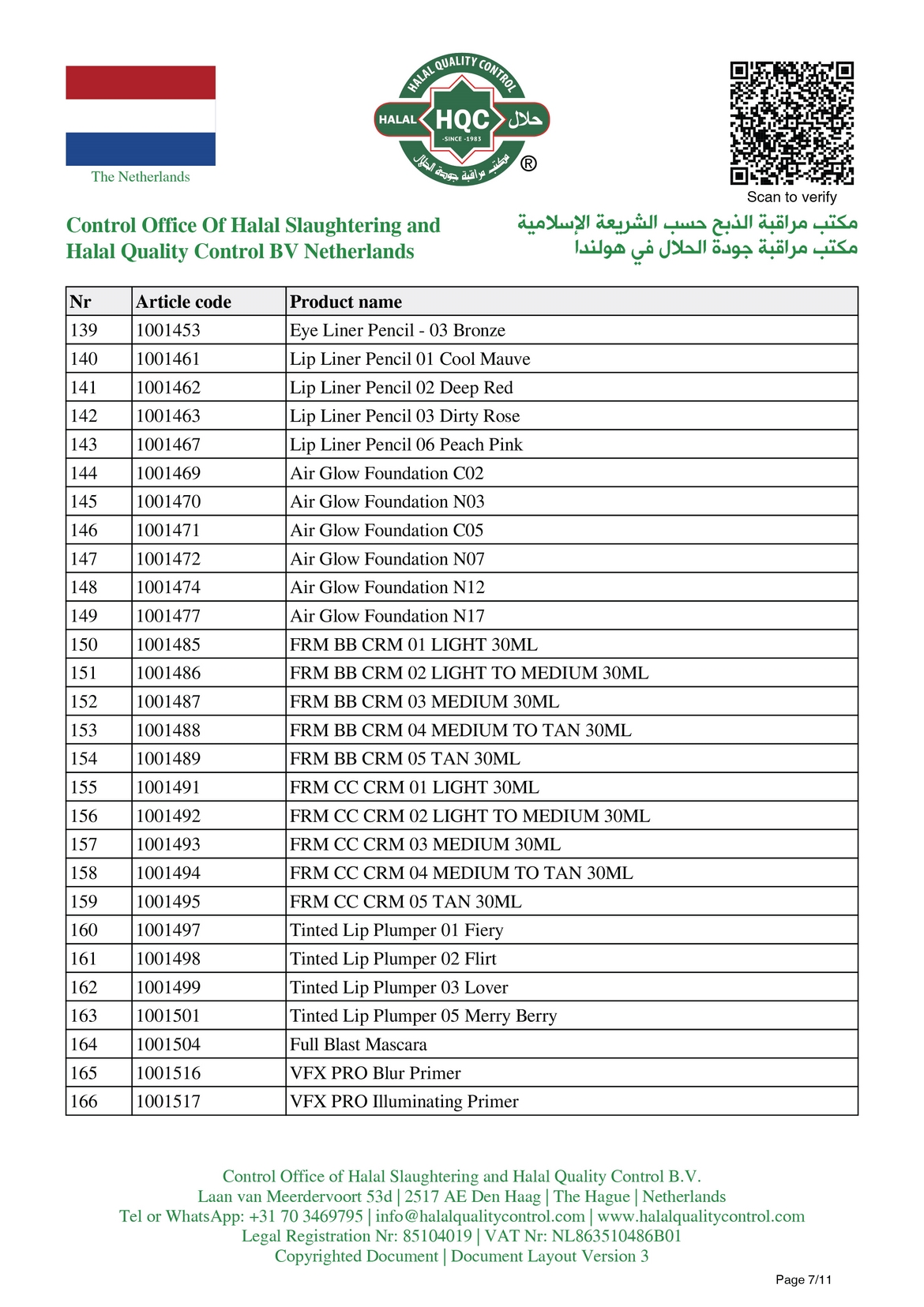 The Netherlands

HALAL QUALITY CONTROL
HALAL HQC حلال
-SINCE -1983
مكتب مراقبة جودة الحلال
®

Scan to verify

Control Office Of Halal Slaughtering and Halal Quality Control BV Netherlands

مكتب مراقبة الذبح حسب الشريعة الإسلامية
مكتب مراقبة جودة الحلال في هولندا

| Nr | Article code | Product name |
|---|---|---|
| 139 | 1001453 | Eye Liner Pencil - 03 Bronze |
| 140 | 1001461 | Lip Liner Pencil 01 Cool Mauve |
| 141 | 1001462 | Lip Liner Pencil 02 Deep Red |
| 142 | 1001463 | Lip Liner Pencil 03 Dirty Rose |
| 143 | 1001467 | Lip Liner Pencil 06 Peach Pink |
| 144 | 1001469 | Air Glow Foundation C02 |
| 145 | 1001470 | Air Glow Foundation N03 |
| 146 | 1001471 | Air Glow Foundation C05 |
| 147 | 1001472 | Air Glow Foundation N07 |
| 148 | 1001474 | Air Glow Foundation N12 |
| 149 | 1001477 | Air Glow Foundation N17 |
| 150 | 1001485 | FRM BB CRM 01 LIGHT 30ML |
| 151 | 1001486 | FRM BB CRM 02 LIGHT TO MEDIUM 30ML |
| 152 | 1001487 | FRM BB CRM 03 MEDIUM 30ML |
| 153 | 1001488 | FRM BB CRM 04 MEDIUM TO TAN 30ML |
| 154 | 1001489 | FRM BB CRM 05 TAN 30ML |
| 155 | 1001491 | FRM CC CRM 01 LIGHT 30ML |
| 156 | 1001492 | FRM CC CRM 02 LIGHT TO MEDIUM 30ML |
| 157 | 1001493 | FRM CC CRM 03 MEDIUM 30ML |
| 158 | 1001494 | FRM CC CRM 04 MEDIUM TO TAN 30ML |
| 159 | 1001495 | FRM CC CRM 05 TAN 30ML |
| 160 | 1001497 | Tinted Lip Plumper 01 Fiery |
| 161 | 1001498 | Tinted Lip Plumper 02 Flirt |
| 162 | 1001499 | Tinted Lip Plumper 03 Lover |
| 163 | 1001501 | Tinted Lip Plumper 05 Merry Berry |
| 164 | 1001504 | Full Blast Mascara |
| 165 | 1001516 | VFX PRO Blur Primer |
| 166 | 1001517 | VFX PRO Illuminating Primer |

Control Office of Halal Slaughtering and Halal Quality Control B.V.
Laan van Meerdervoort 53d | 2517 AE Den Haag | The Hague | Netherlands
Tel or WhatsApp: +31 70 3469795 | info@halalqualitycontrol.com | www.halalqualitycontrol.com
Legal Registration Nr: 85104019 | VAT Nr: NL863510486B01
Copyrighted Document | Document Layout Version 3

Page 7/11